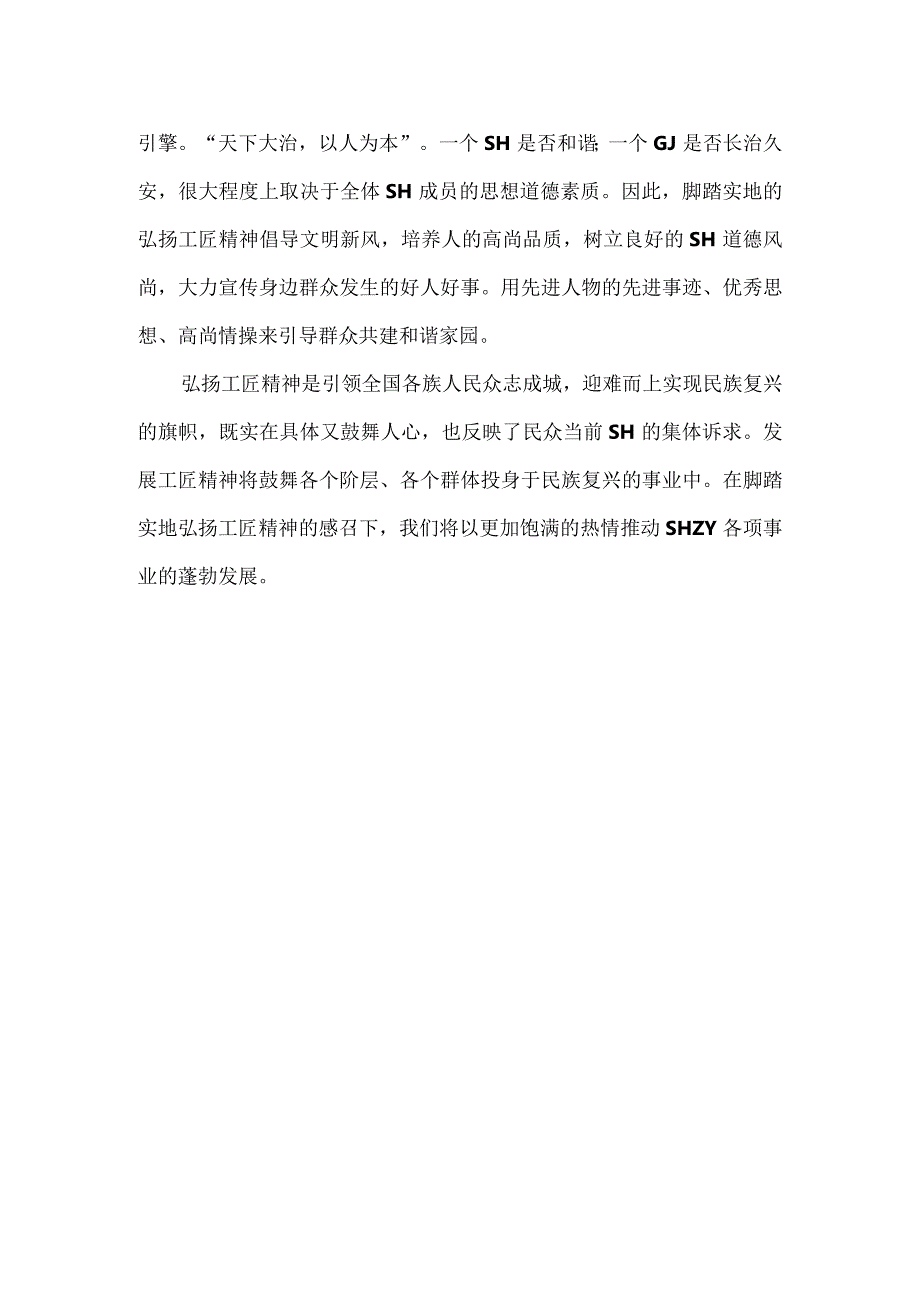 引擎。“天下大治，以人为本”。一个SH是否和谐;一个GJ是否长治久安，很大程度上取决于全体SH成员的思想道德素质。因此，脚踏实地的弘扬工匠精神倡导文明新风，培养人的高尚品质，树立良好的SH道德风尚，大力宣传身边群众发生的好人好事。用先进人物的先进事迹、优秀思想、高尚情操来引导群众共建和谐家园。

弘扬工匠精神是引领全国各族人民众志成城，迎难而上实现民族复兴的旗帜，既实在具体又鼓舞人心，也反映了民众当前SH的集体诉求。发展工匠精神将鼓舞各个阶层、各个群体投身于民族复兴的事业中。在脚踏实地弘扬工匠精神的感召下，我们将以更加饱满的热情推动SHZY各项事业的蓬勃发展。